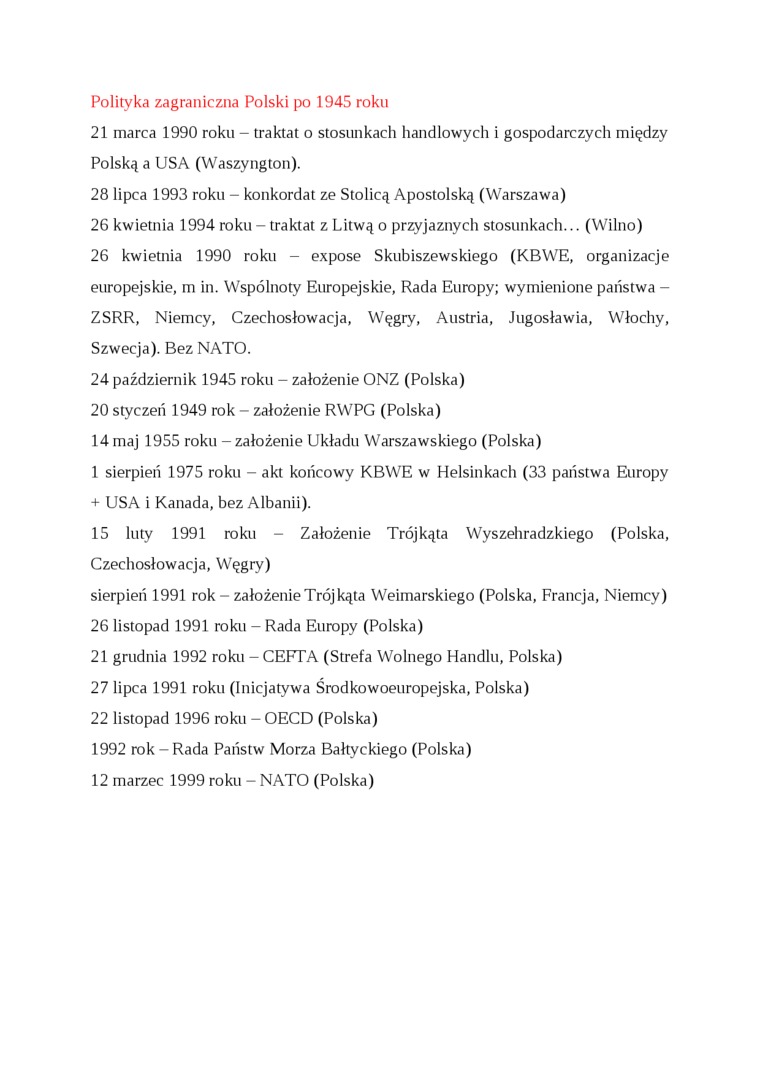 Polityka zagraniczna Polski po 1945 roku

21 marca 1990 roku – traktat o stosunkach handlowych i gospodarczych między Polską a USA (Waszyngton).

28 lipca 1993 roku – konkordat ze Stolicą Apostolską (Warszawa)

26 kwietnia 1994 roku – traktat z Litwą o przyjaznych stosunkach… (Wilno)

26 kwietnia 1990 roku – expose Skubiszewskiego (KBWE, organizacje europejskie, m in. Wspólnoty Europejskie, Rada Europy; wymienione państwa – ZSRR, Niemcy, Czechosłowacja, Węgry, Austria, Jugosławia, Włochy, Szwecja). Bez NATO.

24 październik 1945 roku – założenie ONZ (Polska)

20 styczeń 1949 rok – założenie RWPG (Polska)

14 maj 1955 roku – założenie Układu Warszawskiego (Polska)

1 sierpień 1975 roku – akt końcowy KBWE w Helsinkach (33 państwa Europy + USA i Kanada, bez Albanii).

15 luty 1991 roku – Założenie Trójkąta Wyszehradzkiego (Polska, Czechosłowacja, Węgry)

sierpień 1991 rok – założenie Trójkąta Weimarskiego (Polska, Francja, Niemcy)

26 listopad 1991 roku – Rada Europy (Polska)

21 grudnia 1992 roku – CEFTA (Strefa Wolnego Handlu, Polska)

27 lipca 1991 roku (Inicjatywa Środkowoeuropejska, Polska)

22 listopad 1996 roku – OECD (Polska)

1992 rok – Rada Państw Morza Bałtyckiego (Polska)

12 marzec 1999 roku – NATO (Polska)